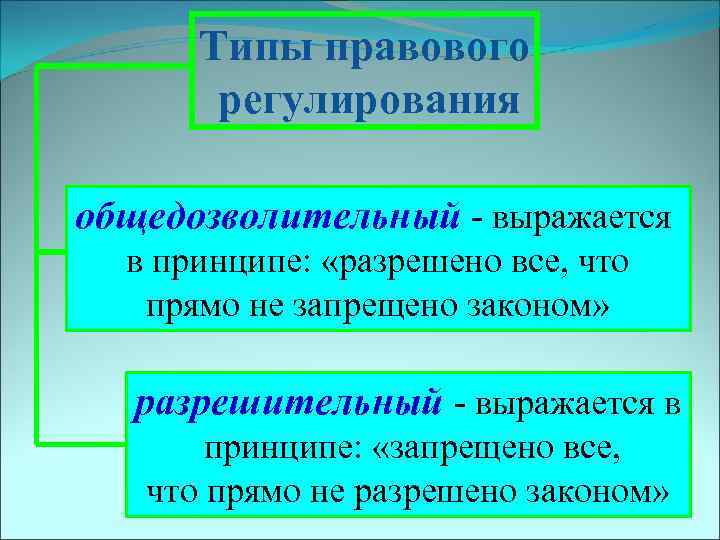 Типы правового регулирования

общедозволительный - выражается в принципе: «разрешено все, что прямо не запрещено законом»

разрешительный - выражается в принципе: «запрещено все, что прямо не разрешено законом»